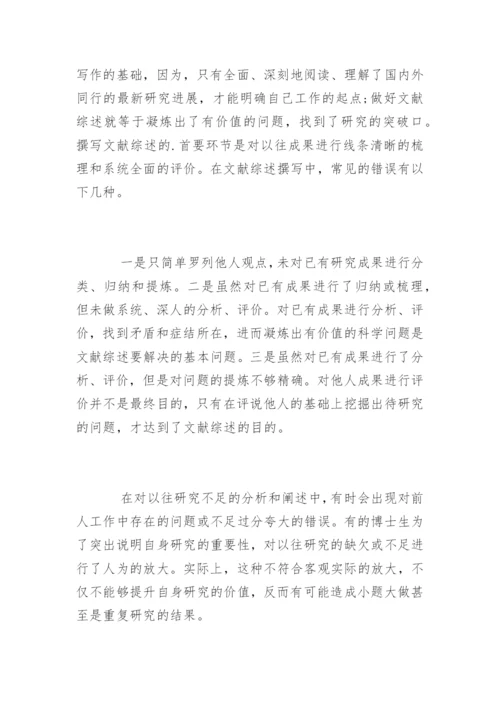 写作的基础，因为，只有全面、深刻地阅读、理解了国内外同行的最新研究进展，才能明确自己工作的起点;做好文献综述就等于凝炼出了有价值的问题，找到了研究的突破口。撰写文献综述的.首要环节是对以往成果进行线条清晰的梳理和系统全面的评价。在文献综述撰写中，常见的错误有以下几种。

一是只简单罗列他人观点，未对已有研究成果进行分类、归纳和提炼。二是虽然对已有成果进行了归纳或梳理，但未做系统、深人的分析、评价。对已有成果进行分析、评价，找到矛盾和症结所在，进而凝炼出有价值的科学问题是文献综述要解决的基本问题。三是虽然对已有成果进行了分析、评价，但是对问题的提炼不够精确。对他人成果进行评价并不是最终目的，只有在评说他人的基础上挖掘出待研究的问题，才达到了文献综述的目的。

在对以往研究不足的分析和阐述中，有时会出现对前人工作中存在的问题或不足过分夸大的错误。有的博士生为了突出说明自身研究的重要性，对以往研究的缺欠或不足进行了人为的放大。实际上，这种不符合客观实际的放大，不仅不能够提升自身研究的价值，反而有可能造成小题大做甚至是重复研究的结果。